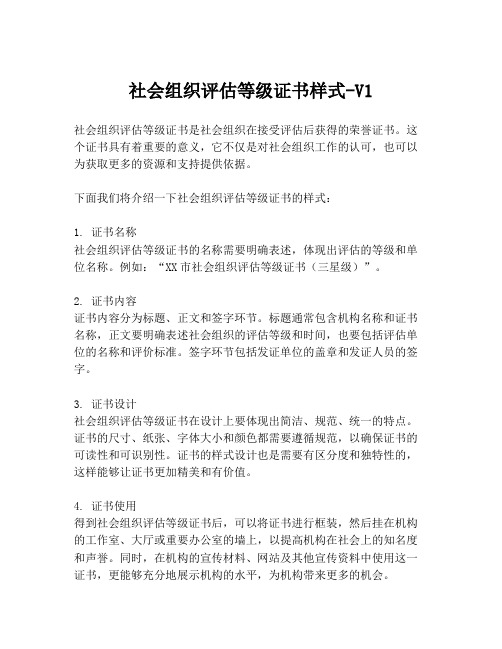 社会组织评估等级证书样式-V1

社会组织评估等级证书是社会组织在接受评估后获得的荣誉证书。这个证书具有着重要的意义，它不仅是对社会组织工作的认可，也可以为获取更多的资源和支持提供依据。

下面我们将介绍一下社会组织评估等级证书的样式：

1. 证书名称
社会组织评估等级证书的名称需要明确表述，体现出评估的等级和单位名称。例如：“XX市社会组织评估等级证书（三星级）”。

2. 证书内容
证书内容分为标题、正文和签字环节。标题通常包含机构名称和证书名称，正文要明确表述社会组织的评估等级和时间，也要包括评估单位的名称和评价标准。签字环节包括发证单位的盖章和发证人员的签字。

3. 证书设计
社会组织评估等级证书在设计上要体现出简洁、规范、统一的特点。证书的尺寸、纸张、字体大小和颜色都需要遵循规范，以确保证书的可读性和可识别性。证书的样式设计也是需要有区分度和独特性的，这样能够让证书更加精美和有价值。

4. 证书使用
得到社会组织评估等级证书后，可以将证书进行框装，然后挂在机构的工作室、大厅或重要办公室的墙上，以提高机构在社会上的知名度和声誉。同时，在机构的宣传材料、网站及其他宣传资料中使用这一证书，更能够充分地展示机构的水平，为机构带来更多的机会。